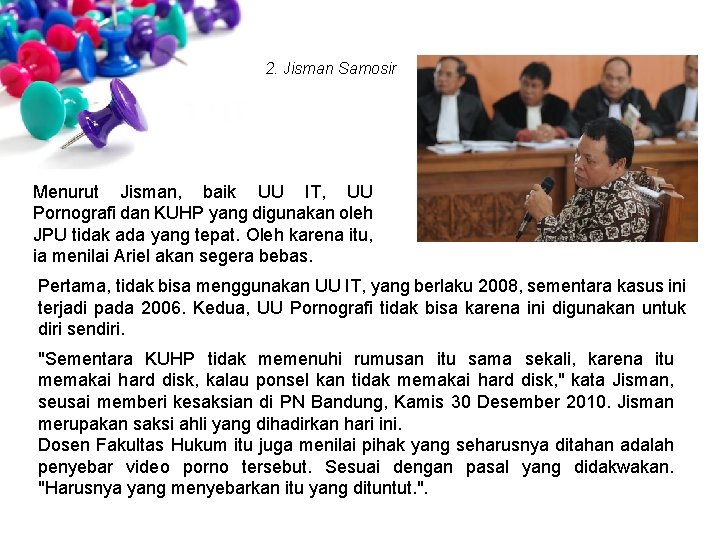 2. Jisman Samosir

Menurut Jisman, baik UU IT, UU Pornografi dan KUHP yang digunakan oleh JPU tidak ada yang tepat. Oleh karena itu, ia menilai Ariel akan segera bebas.

Pertama, tidak bisa menggunakan UU IT, yang berlaku 2008, sementara kasus ini terjadi pada 2006. Kedua, UU Pornografi tidak bisa karena ini digunakan untuk diri sendiri.

"Sementara KUHP tidak memenuhi rumusan itu sama sekali, karena itu memakai hard disk, kalau ponsel kan tidak memakai hard disk," kata Jisman, seusai memberi kesaksian di PN Bandung, Kamis 30 Desember 2010. Jisman merupakan saksi ahli yang dihadirkan hari ini.
Dosen Fakultas Hukum itu juga menilai pihak yang seharusnya ditahan adalah penyebar video porno tersebut. Sesuai dengan pasal yang didakwakan. "Harusnya yang menyebarkan itu yang dituntut.".